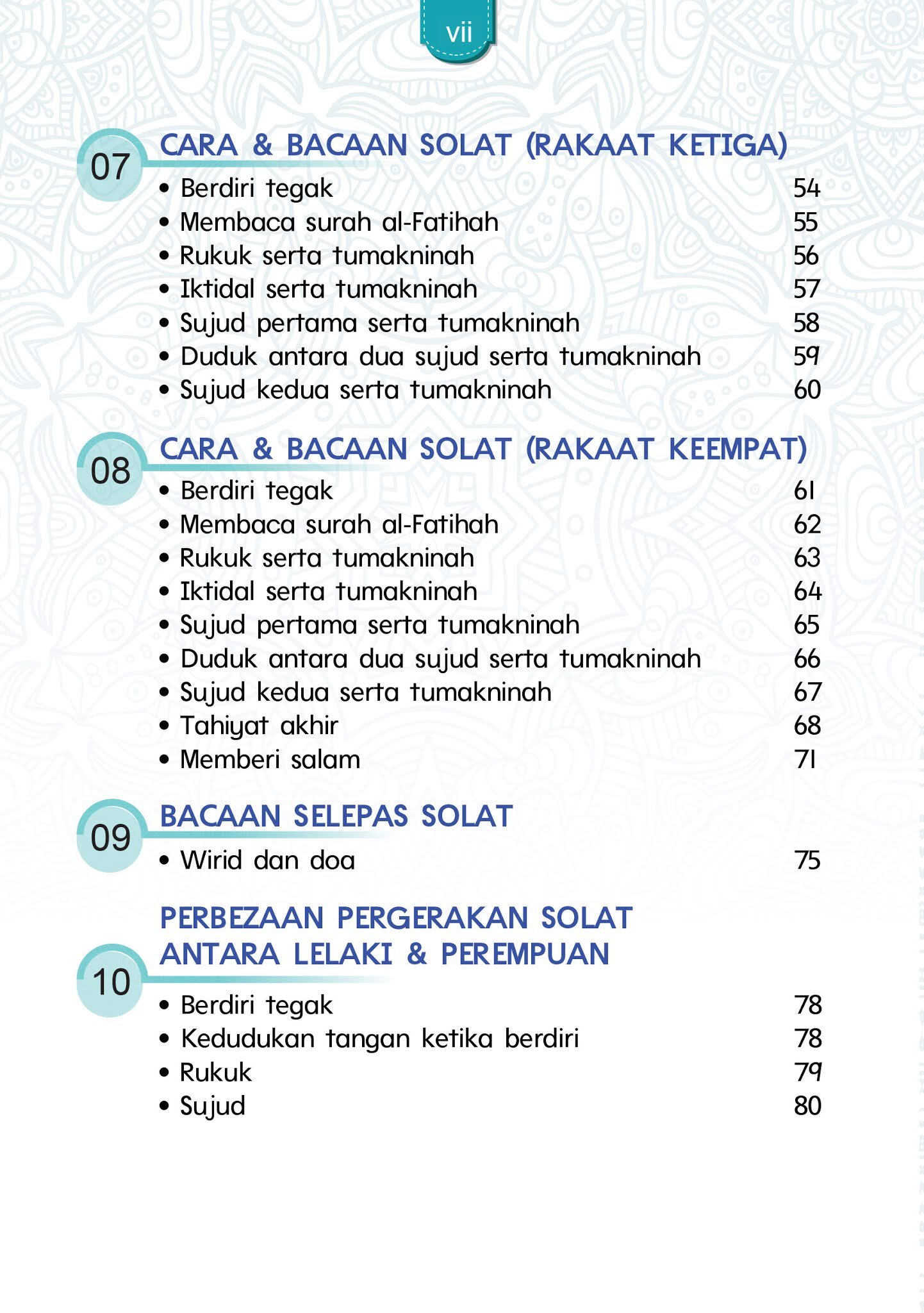 vii

07
CARA & BACAAN SOLAT (RAKAAT KETIGA)
• Berdiri tegak 54
• Membaca surah al-Fatihah 55
• Rukuk serta tumakninah 56
• Iktidal serta tumakninah 57
• Sujud pertama serta tumakninah 58
• Duduk antara dua sujud serta tumakninah 59
• Sujud kedua serta tumakninah 60

08
CARA & BACAAN SOLAT (RAKAAT KEEMPAT)
• Berdiri tegak 61
• Membaca surah al-Fatihah 62
• Rukuk serta tumakninah 63
• Iktidal serta tumakninah 64
• Sujud pertama serta tumakninah 65
• Duduk antara dua sujud serta tumakninah 66
• Sujud kedua serta tumakninah 67
• Tahiyat akhir 68
• Memberi salam 71

09
BACAAN SELEPAS SOLAT
• Wirid dan doa 75

10
PERBEZAAN PERGERAKAN SOLAT
ANTARA LELAKI & PEREMPUAN
• Berdiri tegak 78
• Kedudukan tangan ketika berdiri 78
• Rukuk 79
• Sujud 80